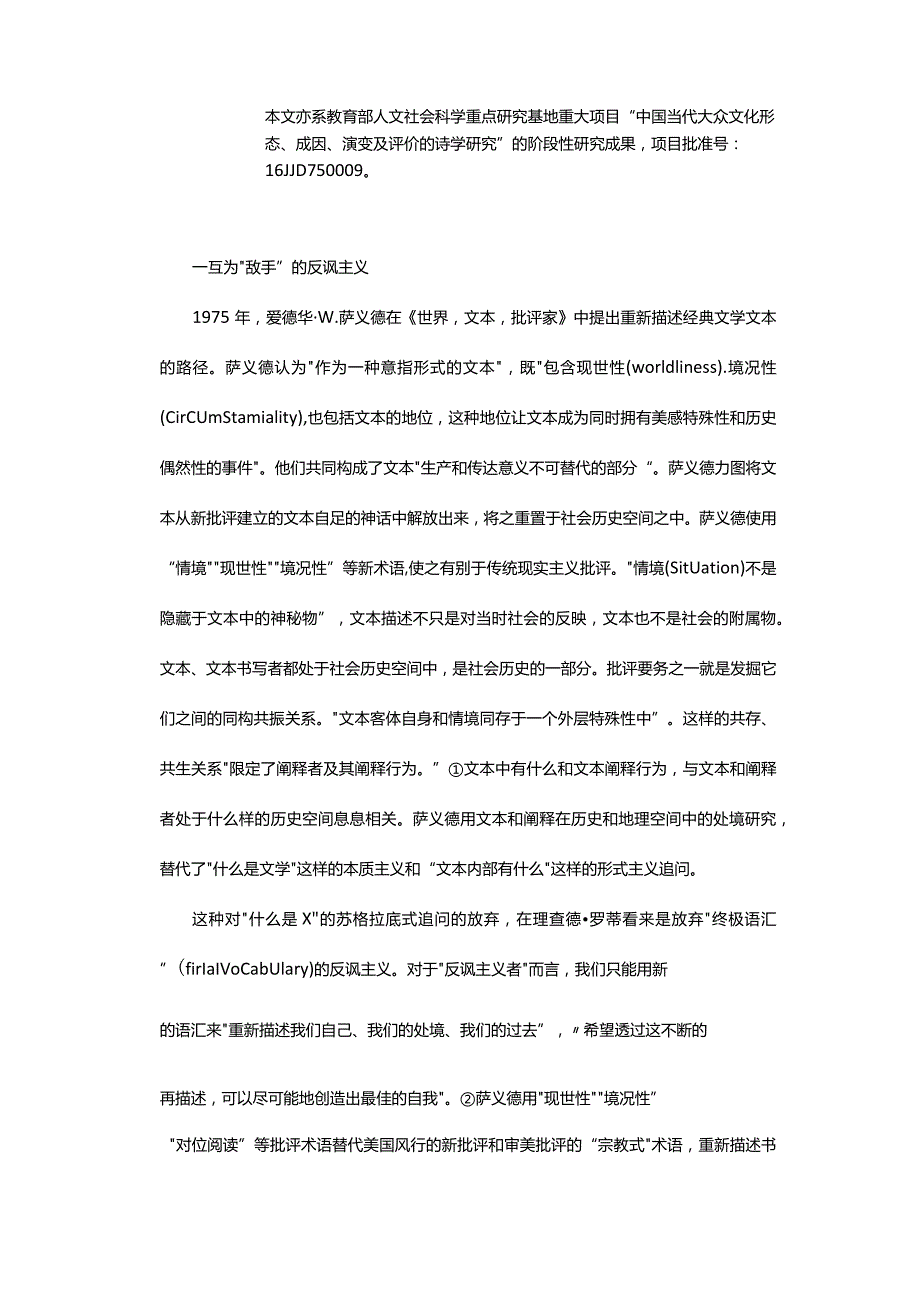 本文亦系教育部人文社会科学重点研究基地重大项目“中国当代大众文化形态、成因、演变及评价的诗学研究”的阶段性研究成果，项目批准号：16JJD750009。

一互为"敌手”的反讽主义

1975 年，爱德华·W.萨义德在《世界，文本，批评家》中提出重新描述经典文学文本的路径。萨义德认为"作为一种意指形式的文本"，既"包含现世性(worldliness).境况性(CirCUmStamiality),也包括文本的地位，这种地位让文本成为同时拥有美感特殊性和历史偶然性的事件"。他们共同构成了文本"生产和传达意义不可替代的部分“。萨义德力图将文本从新批评建立的文本自足的神话中解放出来，将之重置于社会历史空间之中。萨义德使用“情境""现世性""境况性”等新术语,使之有别于传统现实主义批评。"情境(SitUation)不是隐藏于文本中的神秘物”，文本描述不只是对当时社会的反映，文本也不是社会的附属物。文本、文本书写者都处于社会历史空间中，是社会历史的一部分。批评要务之一就是发掘它们之间的同构共振关系。"文本客体自身和情境同存于一个外层特殊性中”。这样的共存、共生关系"限定了阐释者及其阐释行为。”①文本中有什么和文本阐释行为，与文本和阐释者处于什么样的历史空间息息相关。萨义德用文本和阐释在历史和地理空间中的处境研究，替代了"什么是文学"这样的本质主义和“文本内部有什么"这样的形式主义追问。

这种对"什么是 X"的苏格拉底式追问的放弃，在理查德•罗蒂看来是放弃"终极语汇”（firIaIVoCabUlary)的反讽主义。对于"反讽主义者"而言，我们只能用新

的语汇来"重新描述我们自己、我们的处境、我们的过去”，〃希望透过这不断的

再描述，可以尽可能地创造出最佳的自我"。②萨义德用"现世性""境况性”

"对位阅读”等批评术语替代美国风行的新批评和审美批评的“宗教式"术语，重新描述书